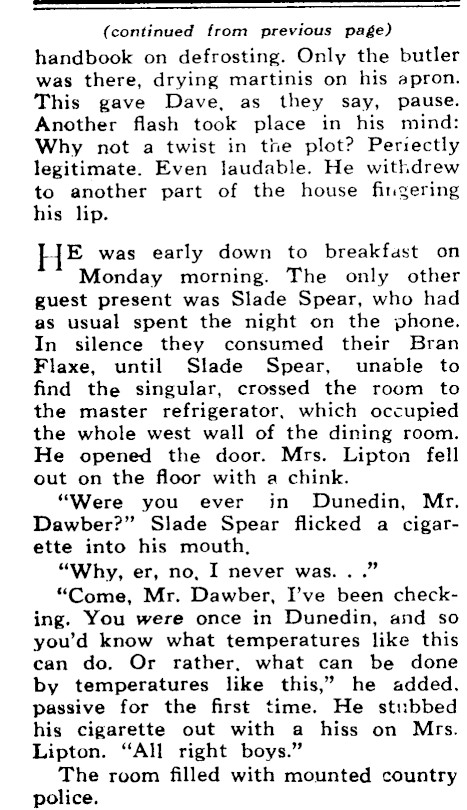 (continued from previous page)

handbook on defrosting. Only the butler was there, drying martinis on his apron. This gave Dave, as they say, pause. Another flash took place in his mind: Why not a twist in the plot? Perfectly legitimate. Even laudable. He withdrew to another part of the house fingering his lip.

HE was early down to breakfast on Monday morning. The only other guest present was Slade Spear, who had as usual spent the night on the phone. In silence they consumed their Bran Flaxe, until Slade Spear, unable to find the singular, crossed the room to the master refrigerator, which occupied the whole west wall of the dining room. He opened the door. Mrs. Lipton fell out on the floor with a chink.

"Were you ever in Dunedin, Mr. Dawber?" Slade Spear flicked a cigarette into his mouth.

"Why, er, no, I never was. . ."

"Come, Mr. Dawber, I've been checking. You were once in Dunedin, and so you'd know what temperatures like this can do. Or rather, what can be done by temperatures like this," he added, passive for the first time. He stubbed his cigarette out with a hiss on Mrs. Lipton. "All right boys."

The room filled with mounted country police.